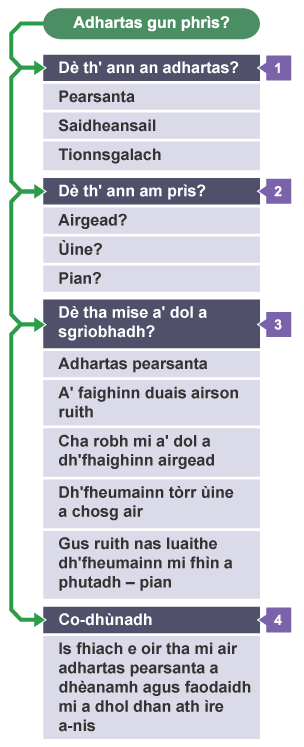 Adhartas gun phrìs?

Dè th' ann an adhartas?

1

Pearsanta

Saidheansail

Tionnsgalach

Dè th' ann am prìs?

2

Airgead?

Ùine?

Pian?

Dè tha mise a' dol a sgrìobhadh?

3

Adhartas pearsanta

A' faighinn duais airson ruith

Cha robh mi a' dol a dh'fhaighinn airgead

Dh'fheumainn tòrr ùine a chosg air

Gus ruith nas luaithe dh'fheumainn mi fhìn a phutadh – pian

Co-dhùnadh

4

Is fhiach e oir tha mi air adhartas pearsanta a dhèanamh agus faodaidh mi a dhol dhan ath ìre a-nis